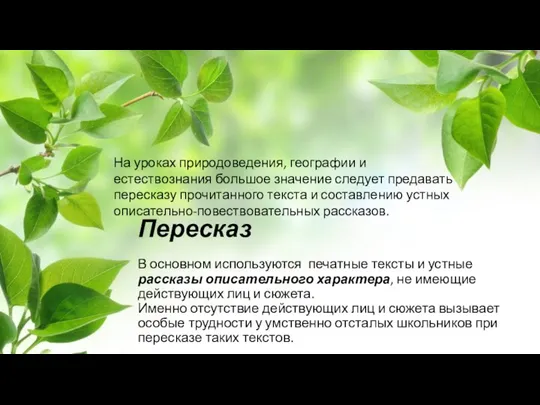 На уроках природоведения, географии и естествознания большое значение следует предавать пересказу прочитанного текста и составлению устных описательно-повествовательных рассказов.

Пересказ

В основном используются печатные тексты и устные рассказы описательного характера, не имеющие действующих лиц и сюжета.
Именно отсутствие действующих лиц и сюжета вызывает особые трудности у умственно отсталых школьников при пересказе таких текстов.